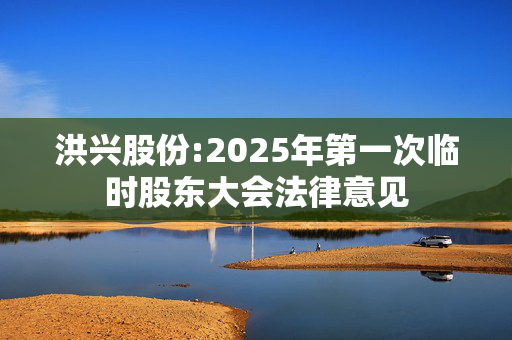 洪兴股份:2025年第一次临时股东大会法律意见